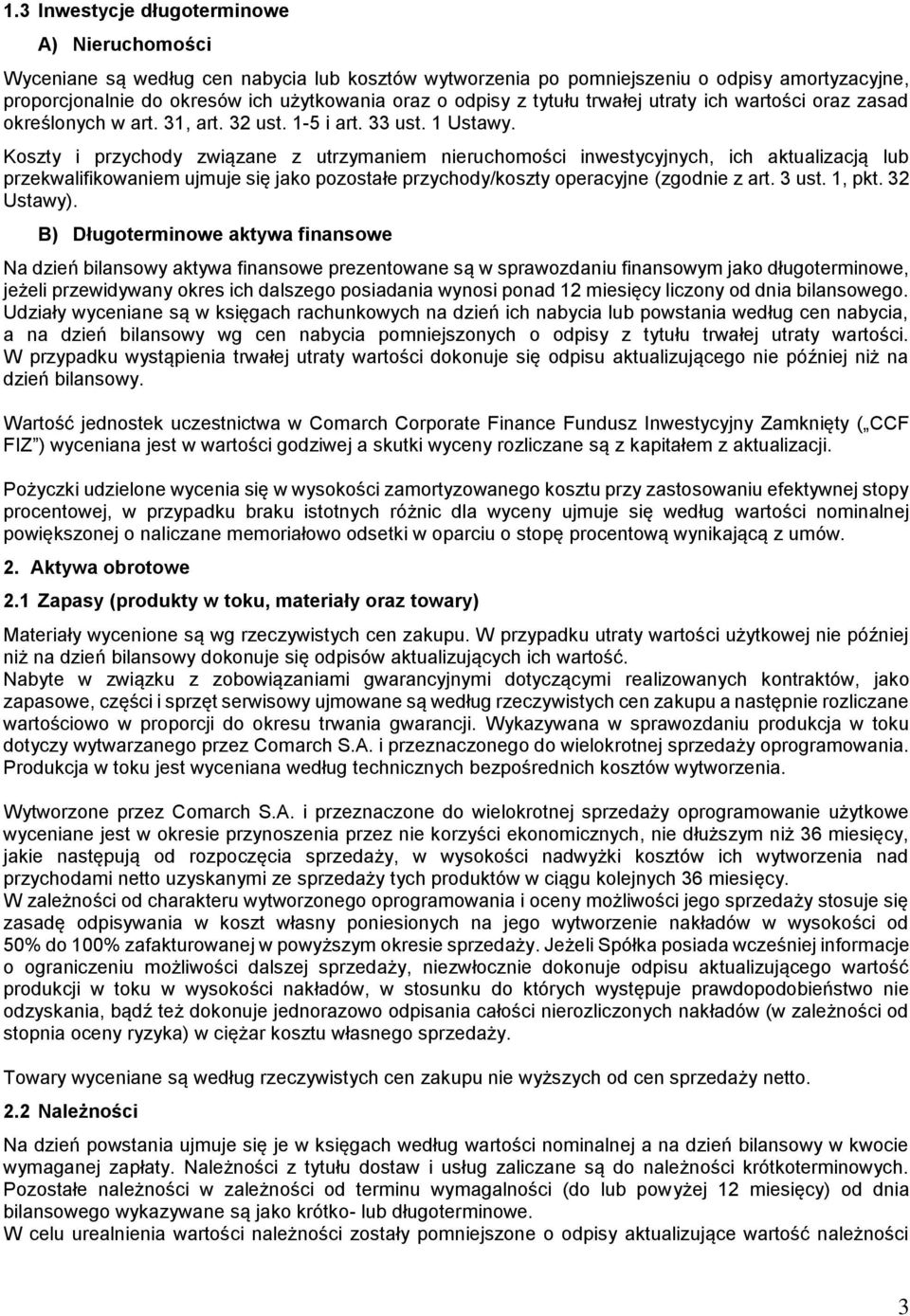 1.3 Inwestycje długoterminowe

A) Nieruchomości

Wyceniane są według cen nabycia lub kosztów wytworzenia po pomniejszeniu o odpisy amortyzacyjne, proporcjonalnie do okresów ich użytkowania oraz o odpisy z tytułu trwałej utraty ich wartości oraz zasad określonych w art. 31, art. 32 ust. 1-5 i art. 33 ust. 1 Ustawy.

Koszty i przychody związane z utrzymaniem nieruchomości inwestycyjnych, ich aktualizacją lub przekwalifikowaniem ujmuje się jako pozostałe przychody/koszty operacyjne (zgodnie z art. 3 ust. 1, pkt. 32 Ustawy).

B) Długoterminowe aktywa finansowe

Na dzień bilansowy aktywa finansowe prezentowane są w sprawozdaniu finansowym jako długoterminowe, jeżeli przewidywany okres ich dalszego posiadania wynosi ponad 12 miesięcy liczony od dnia bilansowego. Udziały wyceniane są w księgach rachunkowych na dzień ich nabycia lub powstania według cen nabycia, a na dzień bilansowy wg cen nabycia pomniejszonych o odpisy z tytułu trwałej utraty wartości. W przypadku wystąpienia trwałej utraty wartości dokonuje się odpisu aktualizującego nie później niż na dzień bilansowy.

Wartość jednostek uczestnictwa w Comarch Corporate Finance Fundusz Inwestycyjny Zamknięty („CCF FIZ”) wyceniana jest w wartości godziwej a skutki wyceny rozliczane są z kapitałem z aktualizacji.

Pożyczki udzielone wycenia się w wysokości zamortyzowanego kosztu przy zastosowaniu efektywnej stopy procentowej, w przypadku braku istotnych różnic dla wyceny ujmuje się według wartości nominalnej powiększonej o naliczane memoriałowo odsetki w oparciu o stopę procentową wynikającą z umów.

2. Aktywa obrotowe

2.1 Zapasy (produkty w toku, materiały oraz towary)

Materiały wycenione są wg rzeczywistych cen zakupu. W przypadku utraty wartości użytkowej nie później niż na dzień bilansowy dokonuje się odpisów aktualizujących ich wartość.
Nabyte w związku z zobowiązaniami gwarancyjnymi dotyczącymi realizowanych kontraktów, jako zapasowe, części i sprzęt serwisowy ujmowane są według rzeczywistych cen zakupu a następnie rozliczane wartościowo w proporcji do okresu trwania gwarancji. Wykazywana w sprawozdaniu produkcja w toku dotyczy wytwarzanego przez Comarch S.A. i przeznaczonego do wielokrotnej sprzedaży oprogramowania. Produkcja w toku jest wyceniana według technicznych bezpośrednich kosztów wytworzenia.

Wytworzone przez Comarch S.A. i przeznaczone do wielokrotnej sprzedaży oprogramowanie użytkowe wyceniane jest w okresie przynoszenia przez nie korzyści ekonomicznych, nie dłuższym niż 36 miesięcy, jakie następują od rozpoczęcia sprzedaży, w wysokości nadwyżki kosztów ich wytworzenia nad przychodami netto uzyskanymi ze sprzedaży tych produktów w ciągu kolejnych 36 miesięcy.
W zależności od charakteru wytworzonego oprogramowania i oceny możliwości jego sprzedaży stosuje się zasadę odpisywania w koszt własny poniesionych na jego wytworzenie nakładów w wysokości od 50% do 100% zafakturowanej w powyższym okresie sprzedaży. Jeżeli Spółka posiada wcześniej informacje o ograniczeniu możliwości dalszej sprzedaży, niezwłocznie dokonuje odpisu aktualizującego wartość produkcji w toku w wysokości nakładów, w stosunku do których występuje prawdopodobieństwo nie odzyskania, bądź też dokonuje jednorazowo odpisania całości nierozliczonych nakładów (w zależności od stopnia oceny ryzyka) w ciężar kosztu własnego sprzedaży.

Towary wyceniane są według rzeczywistych cen zakupu nie wyższych od cen sprzedaży netto.

2.2 Należności

Na dzień powstania ujmuje się je w księgach według wartości nominalnej a na dzień bilansowy w kwocie wymaganej zapłaty. Należności z tytułu dostaw i usług zaliczane są do należności krótkoterminowych. Pozostałe należności w zależności od terminu wymagalności (do lub powyżej 12 miesięcy) od dnia bilansowego wykazywane są jako krótko- lub długoterminowe.
W celu urealnienia wartości należności zostały pomniejszone o odpisy aktualizujące wartość należności

3